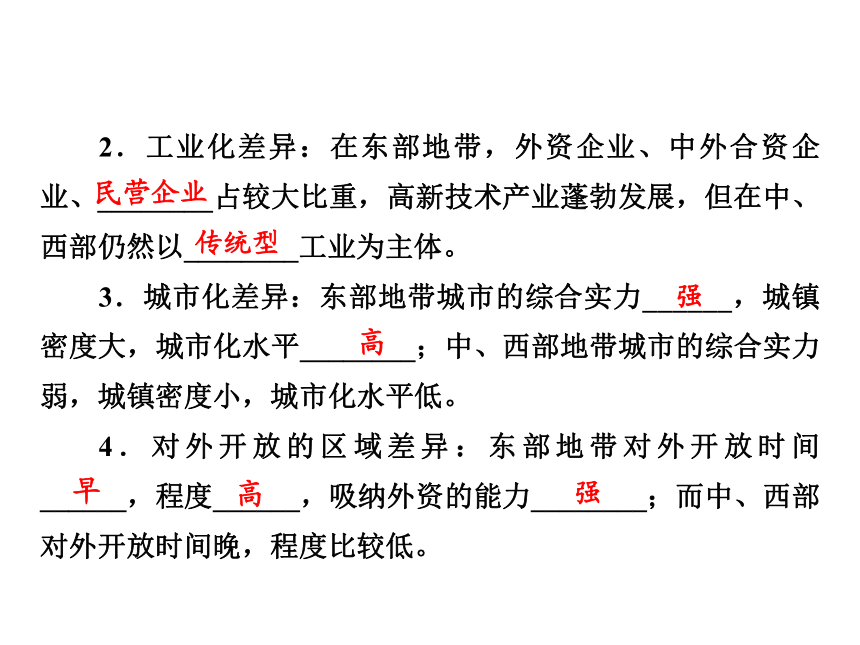 2．工业化差异：在东部地带，外资企业、中外合资企业、民营企业占较大比重，高新技术产业蓬勃发展，但在中、西部仍然以传统型工业为主体。

3．城市化差异：东部地带城市的综合实力强，城镇密度大，城市化水平高；中、西部地带城市的综合实力弱，城镇密度小，城市化水平低。

4．对外开放的区域差异：东部地带对外开放时间早，程度高，吸纳外资的能力强；而中、西部对外开放时间晚，程度比较低。